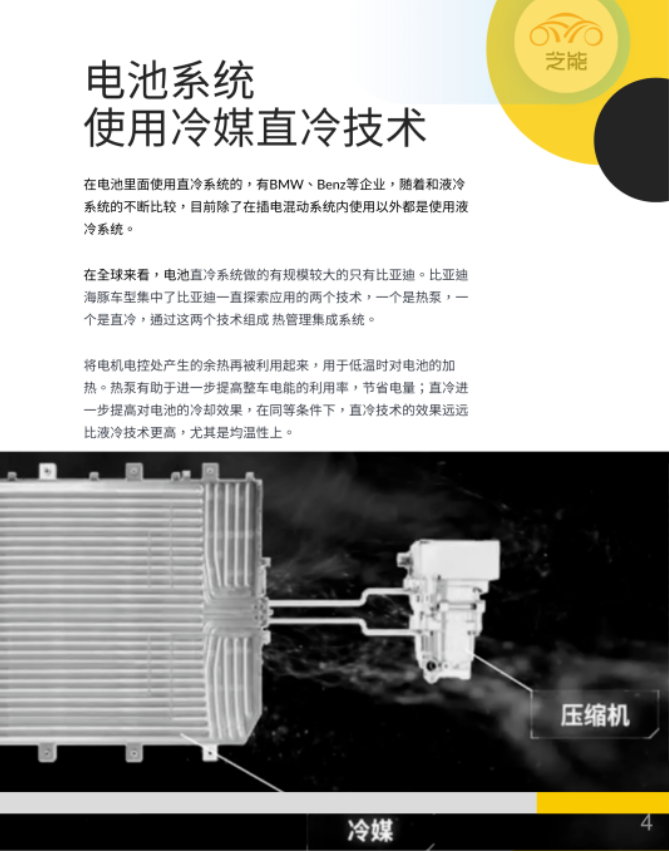 芝能

电池系统
使用冷媒直冷技术

在电池里面使用直冷系统的，有BMW、Benz等企业，随着和液冷系统的不断比较，目前除了在插电混动系统内使用以外都是使用液冷系统。

在全球来看，电池直冷系统做的有规模较大的只有比亚迪。比亚迪海豚车型集中了比亚迪一直探索应用的两个技术，一个是热泵，一个是直冷，通过这两个技术组成 热管理集成系统。

将电机电控处产生的余热再被利用起来，用于低温时对电池的加热。热泵有助于进一步提高整车电能的利用率，节省电量；直冷进一步提高对电池的冷却效果，在同等条件下，直冷技术的效果远远比液冷技术更高，尤其是均温性上。

压缩机

冷媒

4